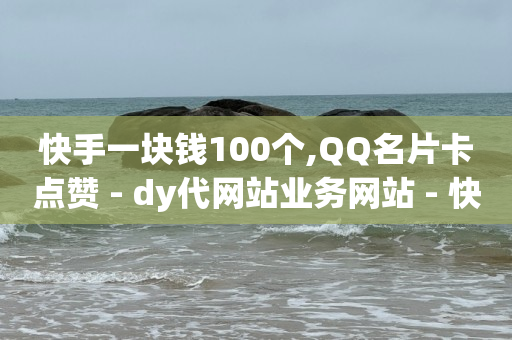 快手一块钱100个,QQ名片卡点赞 - dy代网站业务网站 - 快